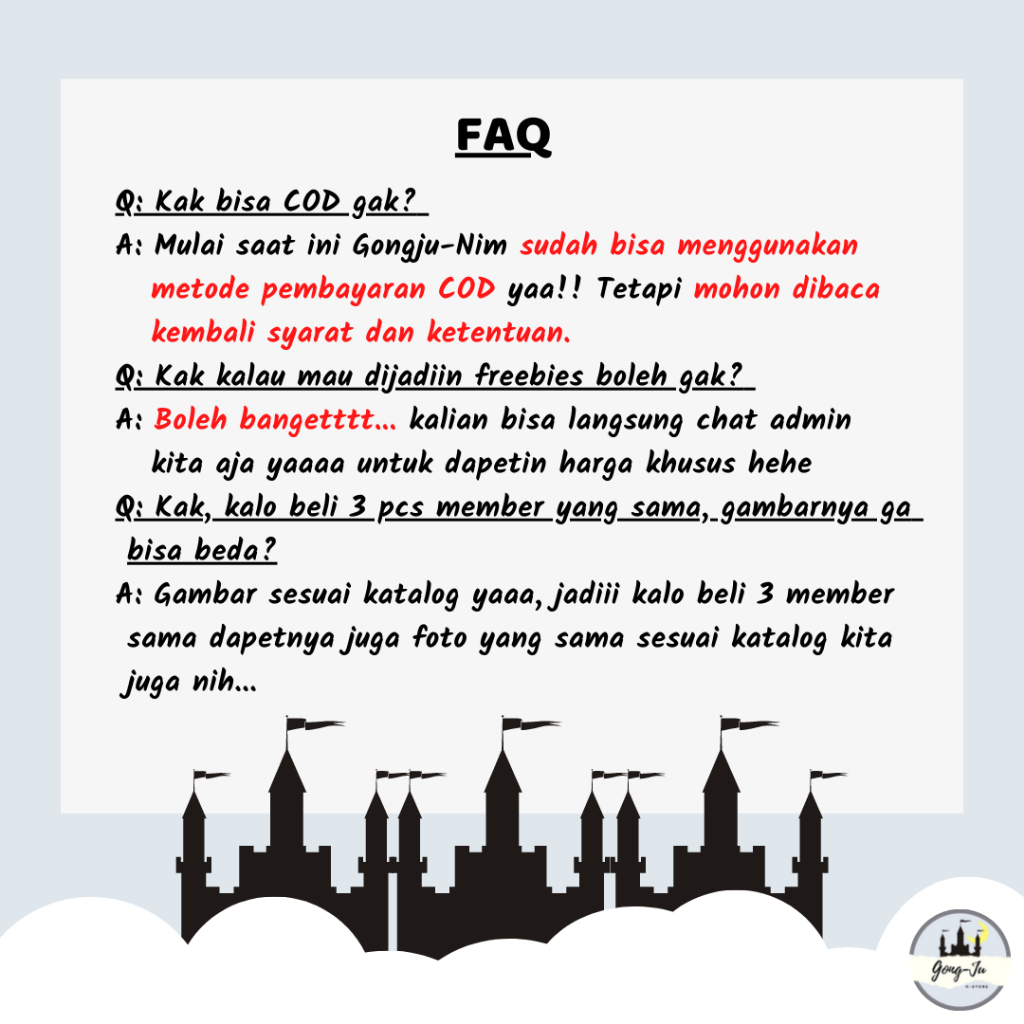 FAQ

Q: Kak bisa COD gak?

A: Mulai saat ini Gongju-Nim sudah bisa menggunakan metode pembayaran COD yaa!! Tetapi mohon dibaca kembali syarat dan ketentuan.

Q: Kak kalau mau dijadiin freebies boleh gak?

A: Boleh bangetttt... kalian bisa langsung chat admin kita aja yaaaa untuk dapetin harga khusus hehe

Q: Kak, kalo beli 3 pcs member yang sama, gambarnya ga bisa beda?

A: Gambar sesuai katalog yaaa, jadiii kalo beli 3 member sama dapetnya juga foto yang sama sesuai katalog kita juga nih...

Gong-Ju
K-STORE